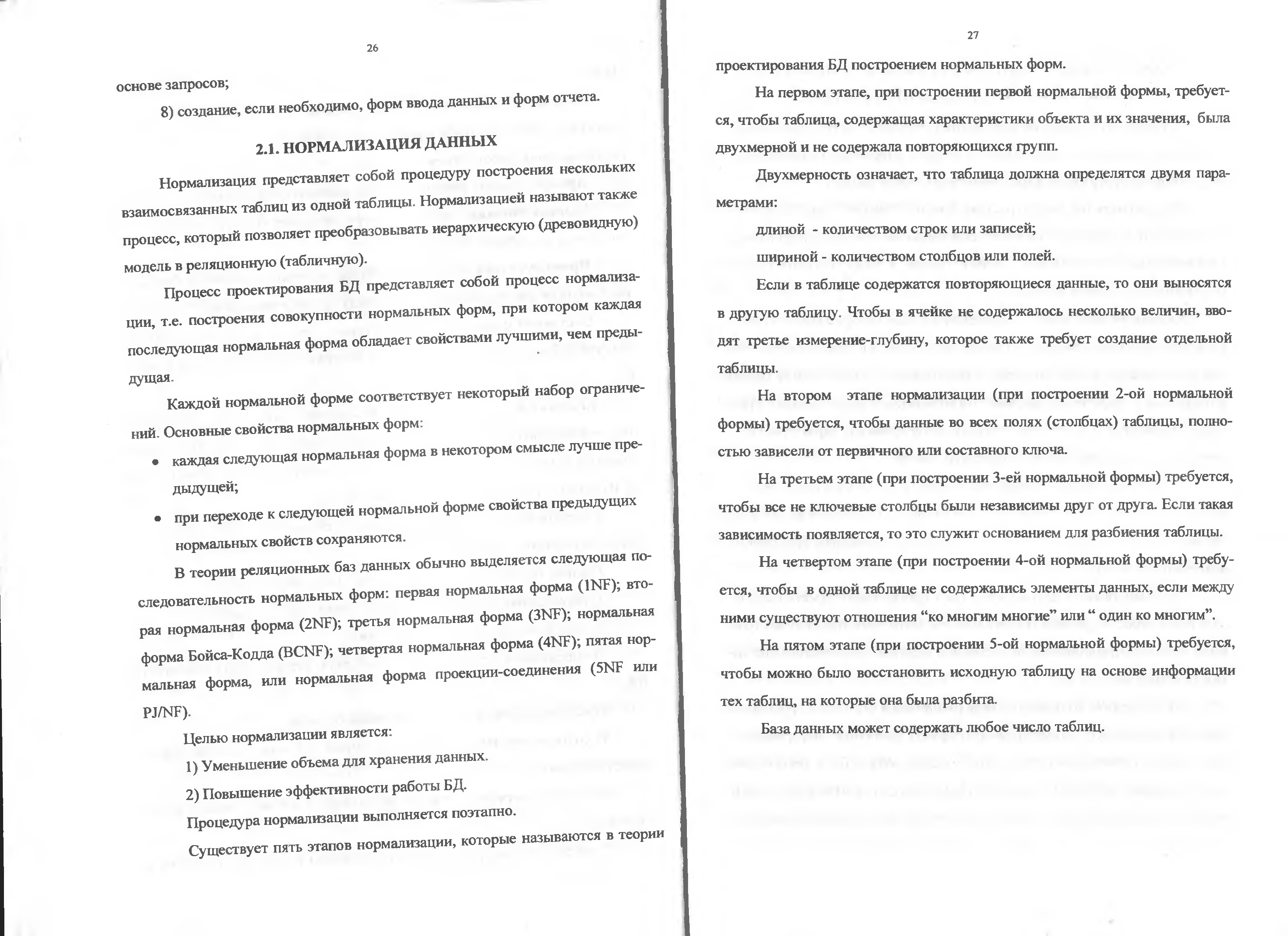 26

основе запросов;

8) создание, если необходимо, форм ввода данных и форм отчета.

2.1. НОРМАЛИЗАЦИЯ ДАННЫХ

Нормализация представляет собой процедуру построения нескольких взаимосвязанных таблиц из одной таблицы. Нормализацией называют также процесс, который позволяет преобразовывать иерархическую (древовидную) модель в реляционную (табличную).

Процесс проектирования БД представляет собой процесс нормализации, т.е. построения совокупности нормальных форм, при котором каждая последующая нормальная форма обладает свойствами лучшими, чем предыдущая.

Каждой нормальной форме соответствует некоторый набор ограничений. Основные свойства нормальных форм:

• каждая следующая нормальная форма в некотором смысле лучше предыдущей;

• при переходе к следующей нормальной форме свойства предыдущих нормальных свойств сохраняются.

В теории реляционных баз данных обычно выделяется следующая последовательность нормальных форм: первая нормальная форма (1NF); вторая нормальная форма (2NF); третья нормальная форма (3NF); нормальная форма Бойса-Кодда (BCNF); четвертая нормальная форма (4NF); пятая нормальная форма, или нормальная форма проекции-соединения (5NF или PJ/NF).

Целью нормализации является:

1) Уменьшение объема для хранения данных.

2) Повышение эффективности работы БД.

Процедура нормализации выполняется поэтапно.

Существует пять этапов нормализации, которые называются в теории

27

проектирования БД построением нормальных форм.

На первом этапе, при построении первой нормальной формы, требуется, чтобы таблица, содержащая характеристики объекта и их значения, была двухмерной и не содержала повторяющихся групп.

Двухмерность означает, что таблица должна определятся двумя параметрами:

длиной - количеством строк или записей;

шириной - количеством столбцов или полей.

Если в таблице содержатся повторяющиеся данные, то они выносятся в другую таблицу. Чтобы в ячейке не содержалось несколько величин, вводят третье измерение-глубину, которое также требует создание отдельной таблицы.

На втором этапе нормализации (при построении 2-ой нормальной формы) требуется, чтобы данные во всех полях (столбцах) таблицы, полностью зависели от первичного или составного ключа.

На третьем этапе (при построении 3-ей нормальной формы) требуется, чтобы все не ключевые столбцы были независимы друг от друга. Если такая зависимость появляется, то это служит основанием для разбиения таблицы.

На четвертом этапе (при построении 4-ой нормальной формы) требуется, чтобы в одной таблице не содержались элементы данных, если между ними существуют отношения “ко многим многие” или “ один ко многим”.

На пятом этапе (при построении 5-ой нормальной формы) требуется, чтобы можно было восстановить исходную таблицу на основе информации тех таблиц, на которые она была разбита.

База данных может содержать любое число таблиц.